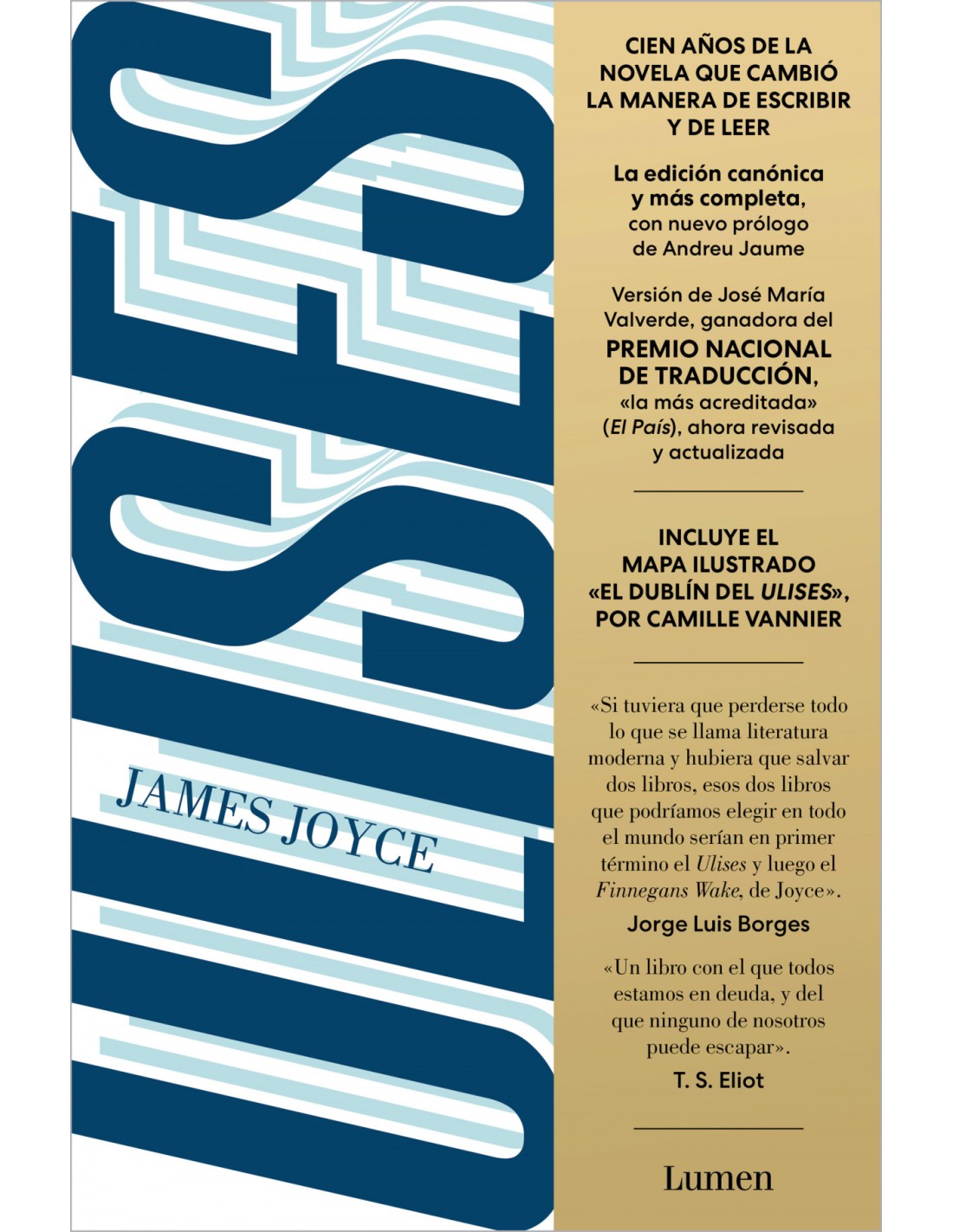 ULISES

JAMES JOYCE

CIEN AÑOS DE LA NOVELA QUE CAMBIÓ LA MANERA DE ESCRIBIR Y DE LEER

La edición canónica y más completa, con nuevo prólogo de Andreu Jaume

Versión de José María Valverde, ganadora del PREMIO NACIONAL DE TRADUCCIÓN, «la más acreditada» (El País), ahora revisada y actualizada

INCLUYE EL MAPA ILUSTRADO «EL DUBLÍN DEL ULISES», POR CAMILLE VANNIER

«Si tuviera que perderse todo lo que se llama literatura moderna y hubiera que salvar dos libros, esos dos libros que podríamos elegir en todo el mundo serían en primer término el Ulises y luego el Finnegans Wake, de Joyce».

Jorge Luis Borges

«Un libro con el que todos estamos en deuda, y del que ninguno de nosotros puede escapar».

T. S. Eliot

Lumen